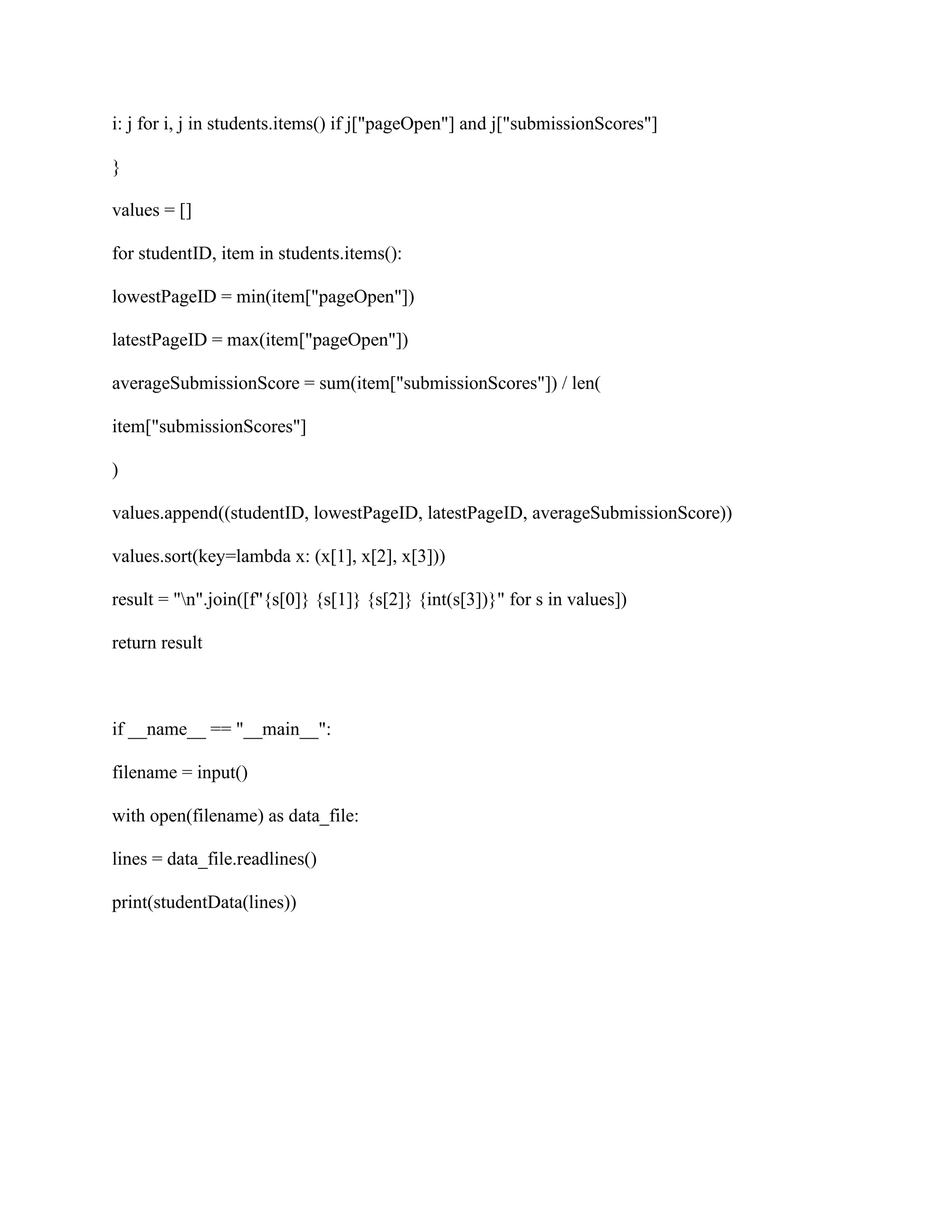 i: j for i, j in students.items() if j["pageOpen"] and j["submissionScores"]

}

values = []

for studentID, item in students.items():

lowestPageID = min(item["pageOpen"])

latestPageID = max(item["pageOpen"])

averageSubmissionScore = sum(item["submissionScores"]) / len(

item["submissionScores"]

)

values.append((studentID, lowestPageID, latestPageID, averageSubmissionScore))

values.sort(key=lambda x: (x[1], x[2], x[3]))

result = "\n".join([f"{s[0]} {s[1]} {s[2]} {int(s[3])}" for s in values])

return result

if __name__ == "__main__":

filename = input()

with open(filename) as data_file:

lines = data_file.readlines()

print(studentData(lines))